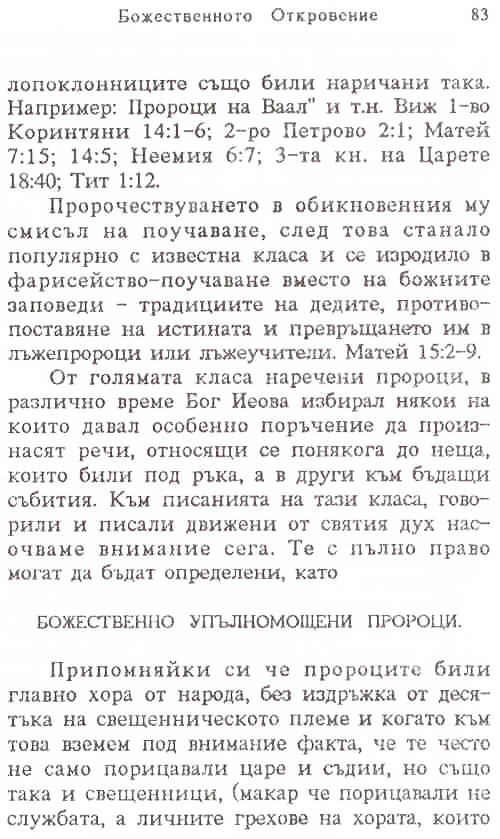 Божественното Откровение 83

лопоклонниците също били наричани така. Например: Пророци на Ваал" и т.н. Виж 1-во Коринтяни 14:1-6; 2-ро Петрово 2:1; Матей 7:15; 14:5; Неемия 6:7; 3-та кн. на Царете 18:40; Тит 1:12.

Пророчествуването в обикновенния му смисъл на поучаване, след това станало популярно с известна класа и се изродило в фарисейство-поучаване вместо на божиите заповеди - традициите на дедите, противопоставяне на истината и превръщането им в лъжепророци или лъжеучители. Матей 15:2-9.

От голямата класа наречени пророци, в различно време Бог Иеова избирал някои на които давал особенно поръчение да произнасят речи, относящи се понякога до неща, които били под ръка, а в други към бъдащи събития. Към писанията на тази класа, говорили и писали движени от святия дух насочваме внимание сега. Те с пълно право могат да бъдат определени, като

БОЖЕСТВЕННО УПЪЛНОМОЩЕНИ ПРОРОЦИ.

Припомняйки си че пророците били главно хора от народа, без издръжка от десятъка на свещенническото племе и когато към това вземем под внимание факта, че те често не само порицавали царе и съдии, но също така и свещенници, (макар че порицавали не службата, а личните грехове на хората, които